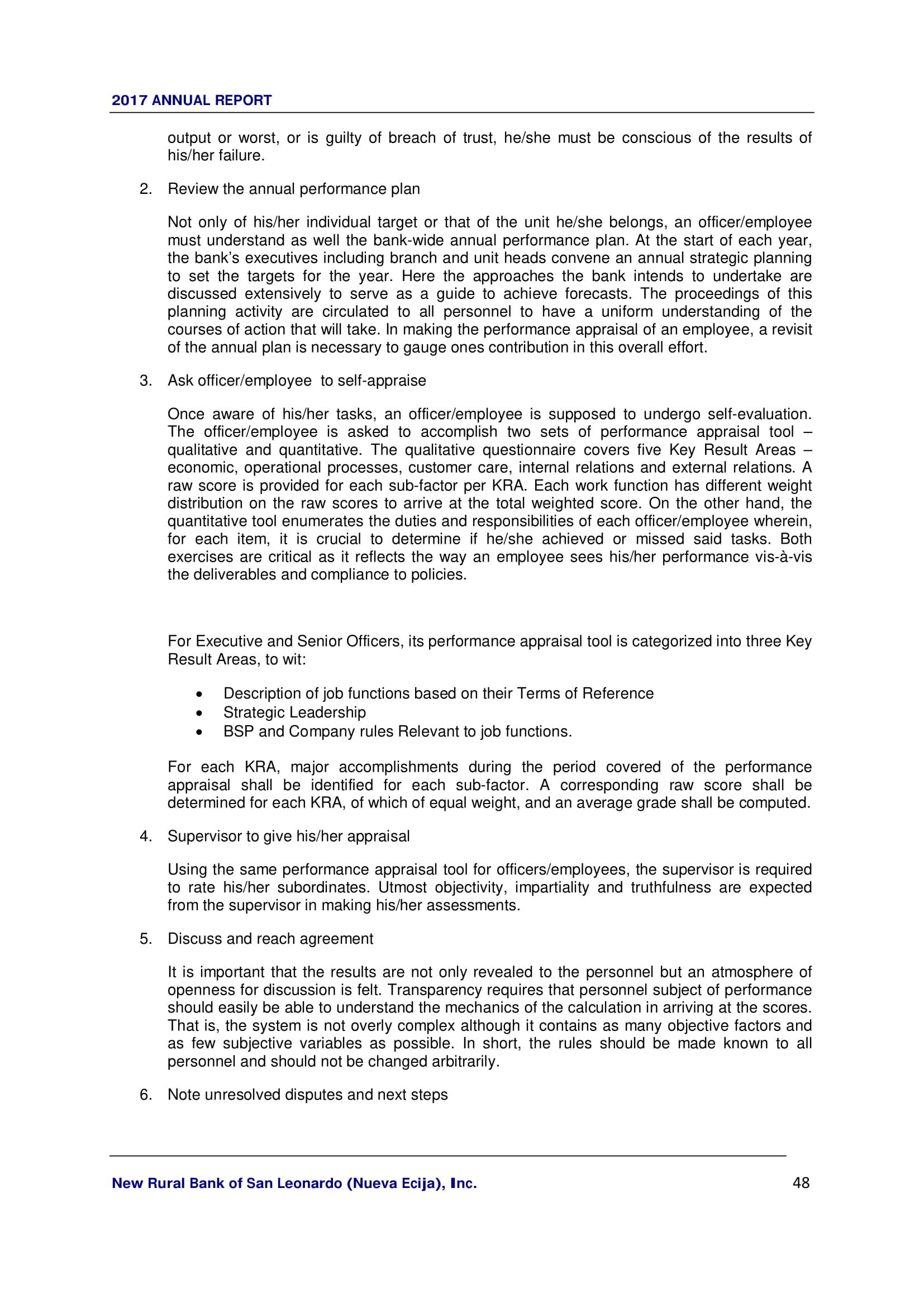 2017 ANNUAL REPORT

output or worst, or is guilty of breach of trust, he/she must be conscious of the results of his/her failure.

2. Review the annual performance plan

Not only of his/her individual target or that of the unit he/she belongs, an officer/employee must understand as well the bank-wide annual performance plan. At the start of each year, the bank's executives including branch and unit heads convene an annual strategic planning to set the targets for the year. Here the approaches the bank intends to undertake are discussed extensively to serve as a guide to achieve forecasts. The proceedings of this planning activity are circulated to all personnel to have a uniform understanding of the courses of action that will take. In making the performance appraisal of an employee, a revisit of the annual plan is necessary to gauge ones contribution in this overall effort.

3. Ask officer/employee to self-appraise

Once aware of his/her tasks, an officer/employee is supposed to undergo self-evaluation. The officer/employee is asked to accomplish two sets of performance appraisal tool – qualitative and quantitative. The qualitative questionnaire covers five Key Result Areas – economic, operational processes, customer care, internal relations and external relations. A raw score is provided for each sub-factor per KRA. Each work function has different weight distribution on the raw scores to arrive at the total weighted score. On the other hand, the quantitative tool enumerates the duties and responsibilities of each officer/employee wherein, for each item, it is crucial to determine if he/she achieved or missed said tasks. Both exercises are critical as it reflects the way an employee sees his/her performance vis-à-vis the deliverables and compliance to policies.

For Executive and Senior Officers, its performance appraisal tool is categorized into three Key Result Areas, to wit:

• Description of job functions based on their Terms of Reference
• Strategic Leadership
• BSP and Company rules Relevant to job functions.

For each KRA, major accomplishments during the period covered of the performance appraisal shall be identified for each sub-factor. A corresponding raw score shall be determined for each KRA, of which of equal weight, and an average grade shall be computed.

4. Supervisor to give his/her appraisal

Using the same performance appraisal tool for officers/employees, the supervisor is required to rate his/her subordinates. Utmost objectivity, impartiality and truthfulness are expected from the supervisor in making his/her assessments.

5. Discuss and reach agreement

It is important that the results are not only revealed to the personnel but an atmosphere of openness for discussion is felt. Transparency requires that personnel subject of performance should easily be able to understand the mechanics of the calculation in arriving at the scores. That is, the system is not overly complex although it contains as many objective factors and as few subjective variables as possible. In short, the rules should be made known to all personnel and should not be changed arbitrarily.

6. Note unresolved disputes and next steps

New Rural Bank of San Leonardo (Nueva Ecija), Inc. 48